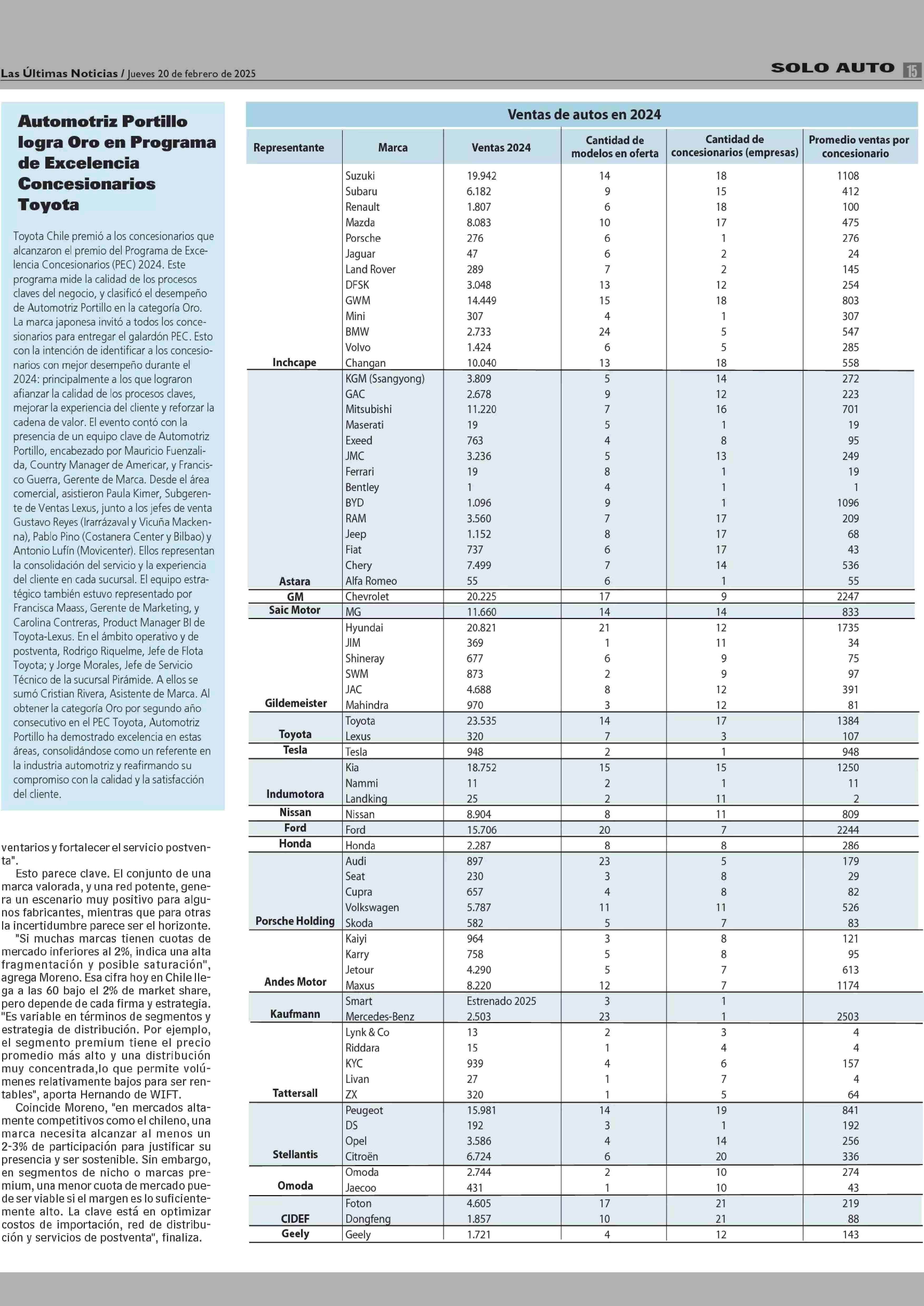 Las Últimas Noticias / Jueves 20 de febrero de 2025

SOLO AUTO 15

Automotriz Portillo logra Oro en Programa de Excelencia Concesionarios Toyota

Toyota Chile premió a los concesionarios que alcanzaron el premio del Programa de Excelencia Concesionarios (PEC) 2024. Este programa mide la calidad de los procesos claves del negocio, y clasificó el desempeño de Automotriz Portillo en la categoría Oro. La marca japonesa invitó a todos los concesionarios para entregar el galardón PEC. Esto con la intención de identificar a los concesionarios con mejor desempeño durante el 2024: principalmente a los que lograron afianzar la calidad de los procesos claves, mejorar la experiencia del cliente y reforzar la cadena de valor. El evento contó con la presencia de un equipo clave de Automotriz Portillo, encabezado por Mauricio Fuenzalida, Country Manager de Americar, y Francisco Guerra, Gerente de Marca. Desde el área comercial, asistieron Paula Kimer, Subgerente de Ventas Lexus, junto a los jefes de venta Gustavo Reyes (Irarrázaval y Vicuña Mackenna), Pablo Pino (Costanera Center y Bilbao) y Antonio Lufín (Movicenter). Ellos representan la consolidación del servicio y la experiencia del cliente en cada sucursal. El equipo estratégico también estuvo representado por Francisca Maass, Gerente de Marketing, y Carolina Contreras, Product Manager BI de Toyota-Lexus. En el ámbito operativo y de postventa, Rodrigo Riquelme, Jefe de Flota Toyota; y Jorge Morales, Jefe de Servicio Técnico de la sucursal Pirámide. A ellos se sumó Cristian Rivera, Asistente de Marca. Al obtener la categoría Oro por segundo año consecutivo en el PEC Toyota, Automotriz Portillo ha demostrado excelencia en estas áreas, consolidándose como un referente en la industria automotriz y reafirmando su compromiso con la calidad y la satisfacción del cliente.

ventarios y fortalecer el servicio postventa".

Esto parece clave. El conjunto de una marca valorada, y una red potente, genera un escenario muy positivo para algunos fabricantes, mientras que para otras la incertidumbre parece ser el horizonte.

"Si muchas marcas tienen cuotas de mercado inferiores al 2%, indica una alta fragmentación y posible saturación", agrega Moreno. Esa cifra hoy en Chile llega a las 60 bajo el 2% de market share, pero depende de cada firma y estrategia. "Es variable en términos de segmentos y estrategia de distribución. Por ejemplo, el segmento premium tiene el precio promedio más alto y una distribución muy concentrada,lo que permite volúmenes relativamente bajos para ser rentables", aporta Hernando de WIFT.

Coincide Moreno, "en mercados altamente competitivos como el chileno, una marca necesita alcanzar al menos un 2-3% de participación para justificar su presencia y ser sostenible. Sin embargo, en segmentos de nicho o marcas premium, una menor cuota de mercado puede ser viable si el margen es lo suficientemente alto. La clave está en optimizar costos de importación, red de distribución y servicios de postventa", finaliza.

Ventas de autos en 2024

| Representante | Marca | Ventas 2024 | Cantidad de modelos en oferta | Cantidad de concesionarios (empresas) | Promedio ventas por concesionario |
|---|---|---|---|---|---|
| Inchcape | Suzuki | 19.942 | 14 | 18 | 1108 |
| | Subaru | 6.182 | 9 | 15 | 412 |
| | Renault | 1.807 | 6 | 18 | 100 |
| | Mazda | 8.083 | 10 | 17 | 475 |
| | Porsche | 276 | 6 | 1 | 276 |
| | Jaguar | 47 | 6 | 2 | 24 |
| | Land Rover | 289 | 7 | 2 | 145 |
| | DFSK | 3.048 | 13 | 12 | 254 |
| | GWM | 14.449 | 15 | 18 | 803 |
| | Mini | 307 | 4 | 1 | 307 |
| | BMW | 2.733 | 24 | 5 | 547 |
| | Volvo | 1.424 | 6 | 5 | 285 |
| | Changan | 10.040 | 13 | 18 | 558 |
| Astara | KGM (Ssangyong) | 3.809 | 5 | 14 | 272 |
| | GAC | 2.678 | 9 | 12 | 223 |
| | Mitsubishi | 11.220 | 7 | 16 | 701 |
| | Maserati | 19 | 5 | 1 | 19 |
| | Exeed | 763 | 4 | 8 | 95 |
| | JMC | 3.236 | 5 | 13 | 249 |
| | Ferrari | 19 | 8 | 1 | 19 |
| | Bentley | 1 | 4 | 1 | 1 |
| | BYD | 1.096 | 9 | 1 | 1096 |
| | RAM | 3.560 | 7 | 17 | 209 |
| | Jeep | 1.152 | 8 | 17 | 68 |
| | Fiat | 737 | 6 | 17 | 43 |
| | Chery | 7.499 | 7 | 14 | 536 |
| | Alfa Romeo | 55 | 6 | 1 | 55 |
| GM | Chevrolet | 20.225 | 17 | 9 | 2247 |
| Saic Motor | MG | 11.660 | 14 | 14 | 833 |
| Gildemeister | Hyundai | 20.821 | 21 | 12 | 1735 |
| | JIM | 369 | 1 | 11 | 34 |
| | Shineray | 677 | 6 | 9 | 75 |
| | SWM | 873 | 2 | 9 | 97 |
| | JAC | 4.688 | 8 | 12 | 391 |
| | Mahindra | 970 | 3 | 12 | 81 |
| Toyota | Toyota | 23.535 | 14 | 17 | 1384 |
| | Lexus | 320 | 7 | 3 | 107 |
| Tesla | Tesla | 948 | 2 | 1 | 948 |
| Indumotora | Kia | 18.752 | 15 | 15 | 1250 |
| | Nammi | 11 | 2 | 1 | 11 |
| | Landking | 25 | 2 | 11 | 2 |
| Nissan | Nissan | 8.904 | 8 | 11 | 809 |
| Ford | Ford | 15.706 | 20 | 7 | 2244 |
| Honda | Honda | 2.287 | 8 | 8 | 286 |
| Porsche Holding | Audi | 897 | 23 | 5 | 179 |
| | Seat | 230 | 3 | 8 | 29 |
| | Cupra | 657 | 4 | 8 | 82 |
| | Volkswagen | 5.787 | 11 | 11 | 526 |
| | Skoda | 582 | 5 | 7 | 83 |
| Andes Motor | Kaiyi | 964 | 3 | 8 | 121 |
| | Karry | 758 | 5 | 8 | 95 |
| | Jetour | 4.290 | 5 | 7 | 613 |
| | Maxus | 8.220 | 12 | 7 | 1174 |
| Kaufmann | Smart | Estrenado 2025 | 3 | 1 | |
| | Mercedes-Benz | 2.503 | 23 | 1 | 2503 |
| Tattersall | Lynk & Co | 13 | 2 | 3 | 4 |
| | Riddara | 15 | 1 | 4 | 4 |
| | KYC | 939 | 4 | 6 | 157 |
| | Livan | 27 | 1 | 7 | 4 |
| | ZX | 320 | 1 | 5 | 64 |
| Stellantis | Peugeot | 15.981 | 14 | 19 | 841 |
| | DS | 192 | 3 | 1 | 192 |
| | Opel | 3.586 | 4 | 14 | 256 |
| | Citroën | 6.724 | 6 | 20 | 336 |
| Omoda | Omoda | 2.744 | 2 | 10 | 274 |
| | Jaecoo | 431 | 1 | 10 | 43 |
| CIDEF | Foton | 4.605 | 17 | 21 | 219 |
| | Dongfeng | 1.857 | 10 | 21 | 88 |
| Geely | Geely | 1.721 | 4 | 12 | 143 |